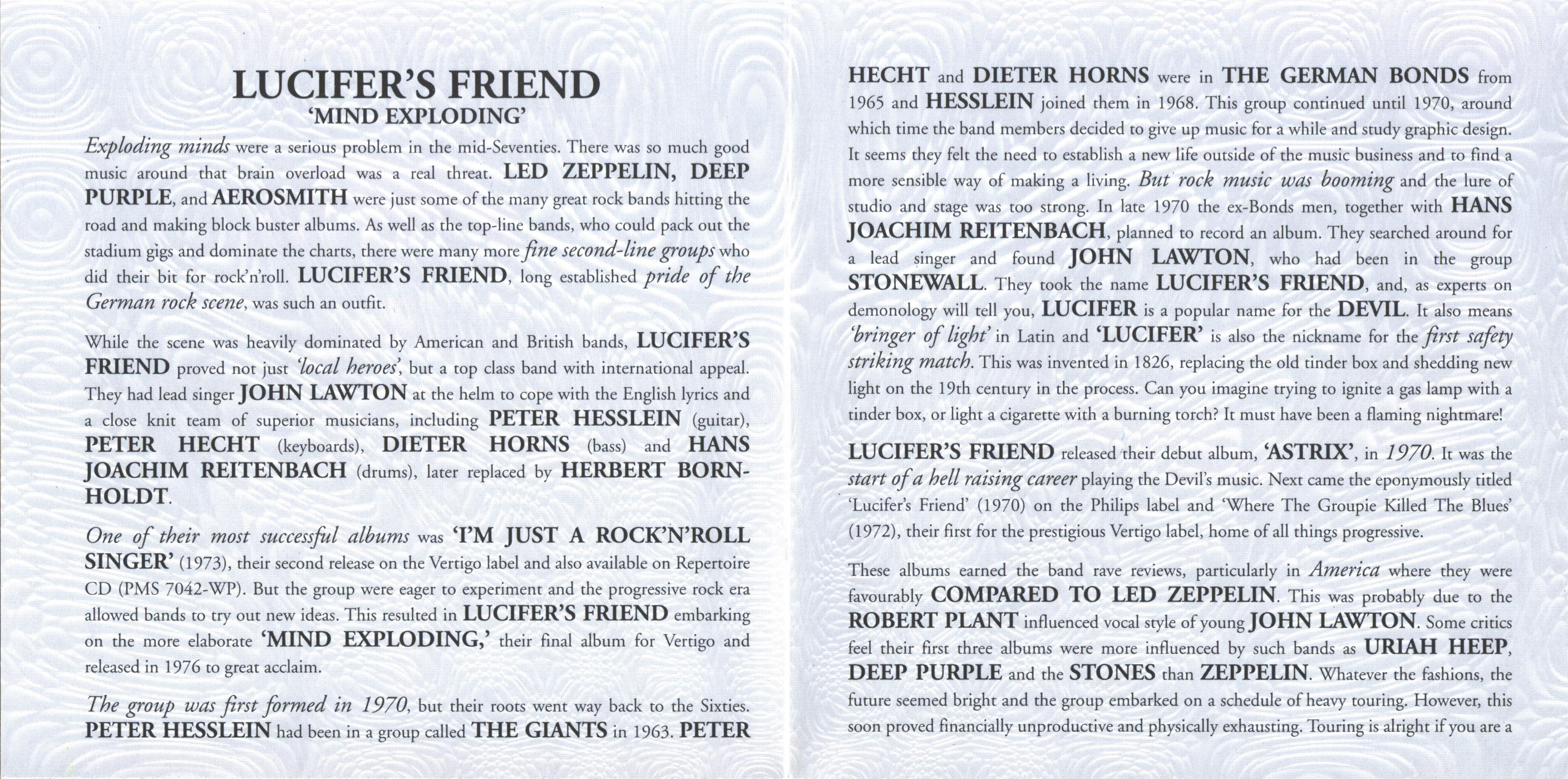 LUCIFER'S FRIEND
'MIND EXPLODING'

Exploding minds were a serious problem in the mid-Seventies. There was so much good music around that brain overload was a real threat. LED ZEPPELIN, DEEP PURPLE, and AEROSMITH were just some of the many great rock bands hitting the road and making block buster albums. As well as the top-line bands, who could pack out the stadium gigs and dominate the charts, there were many more fine second-line groups who did their bit for rock'n'roll. LUCIFER'S FRIEND, long established pride of the German rock scene, was such an outfit.

While the scene was heavily dominated by American and British bands, LUCIFER'S FRIEND proved not just 'local heroes', but a top class band with international appeal. They had lead singer JOHN LAWTON at the helm to cope with the English lyrics and a close knit team of superior musicians, including PETER HESSLEIN (guitar), PETER HECHT (keyboards), DIETER HORNS (bass) and HANS JOACHIM REITENBACH (drums), later replaced by HERBERT BORNHOLDT.

One of their most successful albums was 'I'M JUST A ROCK'N'ROLL SINGER' (1973), their second release on the Vertigo label and also available on Repertoire CD (PMS 7042-WP). But the group were eager to experiment and the progressive rock era allowed bands to try out new ideas. This resulted in LUCIFER'S FRIEND embarking on the more elaborate 'MIND EXPLODING,' their final album for Vertigo and released in 1976 to great acclaim.

The group was first formed in 1970, but their roots went way back to the Sixties. PETER HESSLEIN had been in a group called THE GIANTS in 1963. PETER HECHT and DIETER HORNS were in THE GERMAN BONDS from 1965 and HESSLEIN joined them in 1968. This group continued until 1970, around which time the band members decided to give up music for a while and study graphic design. It seems they felt the need to establish a new life outside of the music business and to find a more sensible way of making a living. But rock music was booming and the lure of studio and stage was too strong. In late 1970 the ex-Bonds men, together with HANS JOACHIM REITENBACH, planned to record an album. They searched around for a lead singer and found JOHN LAWTON, who had been in the group STONEWALL. They took the name LUCIFER'S FRIEND, and, as experts on demonology will tell you, LUCIFER is a popular name for the DEVIL. It also means 'bringer of light' in Latin and 'LUCIFER' is also the nickname for the first safety striking match. This was invented in 1826, replacing the old tinder box and shedding new light on the 19th century in the process. Can you imagine trying to ignite a gas lamp with a tinder box, or light a cigarette with a burning torch? It must have been a flaming nightmare!

LUCIFER'S FRIEND released their debut album, 'ASTRIX', in 1970. It was the start of a hell raising career playing the Devil's music. Next came the eponymously titled 'Lucifer's Friend' (1970) on the Philips label and 'Where The Groupie Killed The Blues' (1972), their first for the prestigious Vertigo label, home of all things progressive.

These albums earned the band rave reviews, particularly in America where they were favourably COMPARED TO LED ZEPPELIN. This was probably due to the ROBERT PLANT influenced vocal style of young JOHN LAWTON. Some critics feel their first three albums were more influenced by such bands as URIAH HEEP, DEEP PURPLE and the STONES than ZEPPELIN. Whatever the fashions, the future seemed bright and the group embarked on a schedule of heavy touring. However, this soon proved financially unproductive and physically exhausting. Touring is alright if you are a